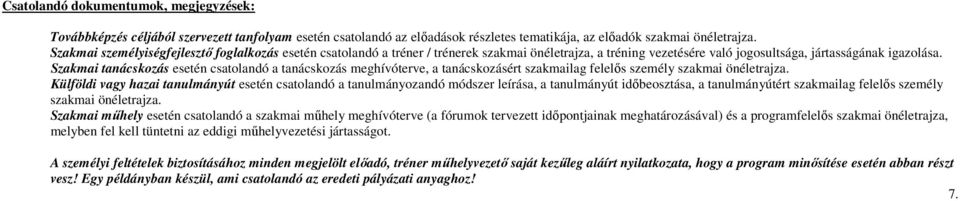 Csatolandó dokumentumok, megjegyzések:

Továbbképzés céljából szervezett tanfolyam esetén csatolandó az előadások részletes tematikája, az előadók szakmai önéletrajza.
Szakmai személyiségfejlesztő foglalkozás esetén csatolandó a tréner / trénerek szakmai önéletrajza, a tréning vezetésére való jogosultsága, jártasságának igazolása.
Szakmai tanácskozás esetén csatolandó a tanácskozás meghívóterve, a tanácskozásért szakmailag felelős személy szakmai önéletrajza.
Külföldi vagy hazai tanulmányút esetén csatolandó a tanulmányozandó módszer leírása, a tanulmányút időbeosztása, a tanulmányútért szakmailag felelős személy szakmai önéletrajza.
Szakmai műhely esetén csatolandó a szakmai műhely meghívóterve (a fórumok tervezett időpontjainak meghatározásával) és a programfelelős szakmai önéletrajza, melyben fel kell tüntetni az eddigi műhelyvezetési jártasságot.

A személyi feltételek biztosításához minden megjelölt előadó, tréner műhelyvezető saját kezűleg aláírt nyilatkozata, hogy a program minősítése esetén abban részt vesz! Egy példányban készül, ami csatolandó az eredeti pályázati anyaghoz!

7.